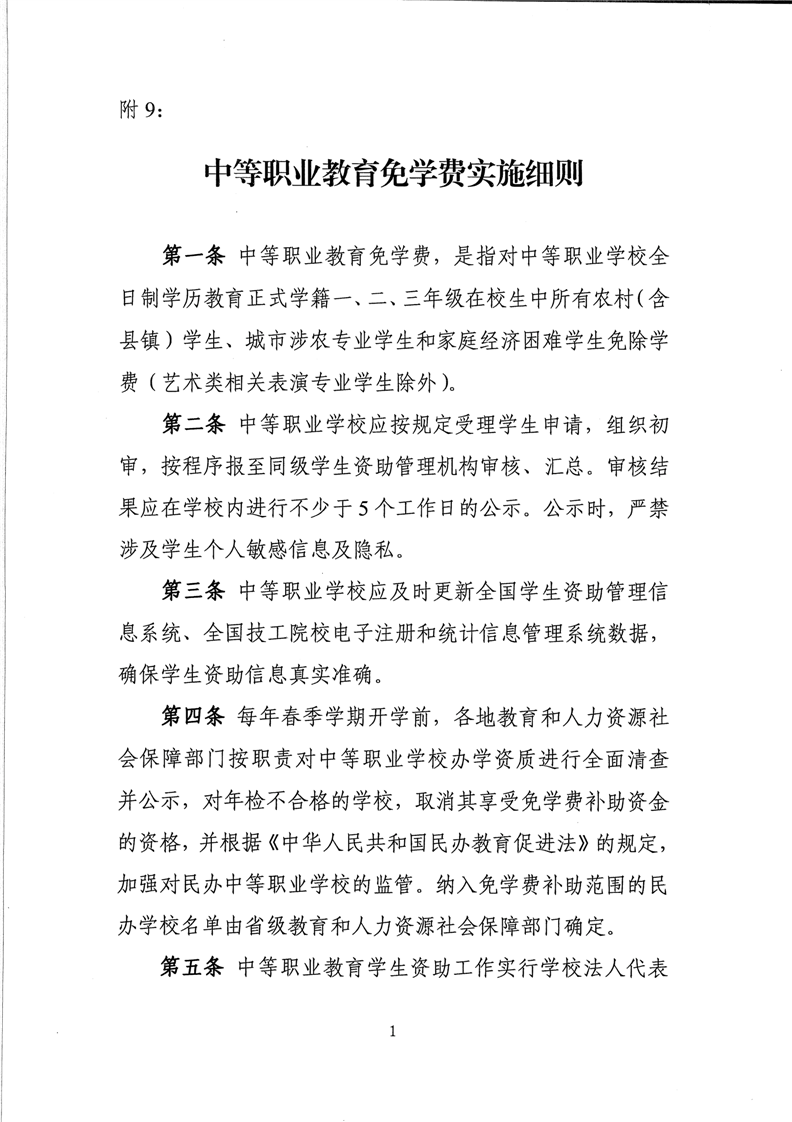 附 9：

中等职业教育免学费实施细则

第一条 中等职业教育免学费，是指对中等职业学校全日制学历教育正式学籍一、二、三年级在校生中所有农村（含县镇）学生、城市涉农专业学生和家庭经济困难学生免除学费（艺术类相关表演专业学生除外）。

第二条 中等职业学校应按规定受理学生申请，组织初审，按程序报至同级学生资助管理机构审核、汇总。审核结果应在学校内进行不少于 5 个工作日的公示。公示时，严禁涉及学生个人敏感信息及隐私。

第三条 中等职业学校应及时更新全国学生资助管理信息系统、全国技工院校电子注册和统计信息管理系统数据，确保学生资助信息真实准确。

第四条 每年春季学期开学前，各地教育和人力资源社会保障部门按职责对中等职业学校办学资质进行全面清查并公示，对年检不合格的学校，取消其享受免学费补助资金的资格，并根据《中华人民共和国民办教育促进法》的规定，加强对民办中等职业学校的监管。纳入免学费补助范围的民办学校名单由省级教育和人力资源社会保障部门确定。

第五条 中等职业教育学生资助工作实行学校法人代表

1